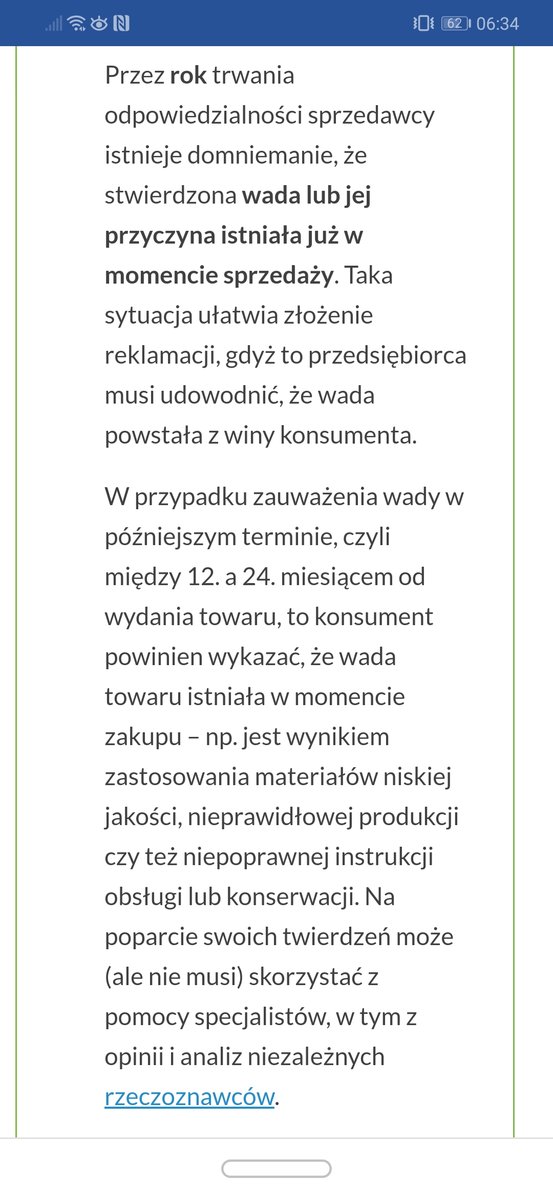 62 06:34

Przez rok trwania odpowiedzialności sprzedawcy istnieje domniemanie, że stwierdzona wada lub jej przyczyna istniała już w momencie sprzedaży. Taka sytuacja ułatwia złożenie reklamacji, gdyż to przedsiębiorca musi udowodnić, że wada powstała z winy konsumenta.

W przypadku zauważenia wady w późniejszym terminie, czyli między 12. a 24. miesiącem od wydania towaru, to konsument powinien wykazać, że wada towaru istniała w momencie zakupu – np. jest wynikiem zastosowania materiałów niskiej jakości, nieprawidłowej produkcji czy też niepoprawnej instrukcji obsługi lub konserwacji. Na poparcie swoich twierdzeń może (ale nie musi) skorzystać z pomocy specjalistów, w tym z opinii i analiz niezależnych rzeczoznawców.